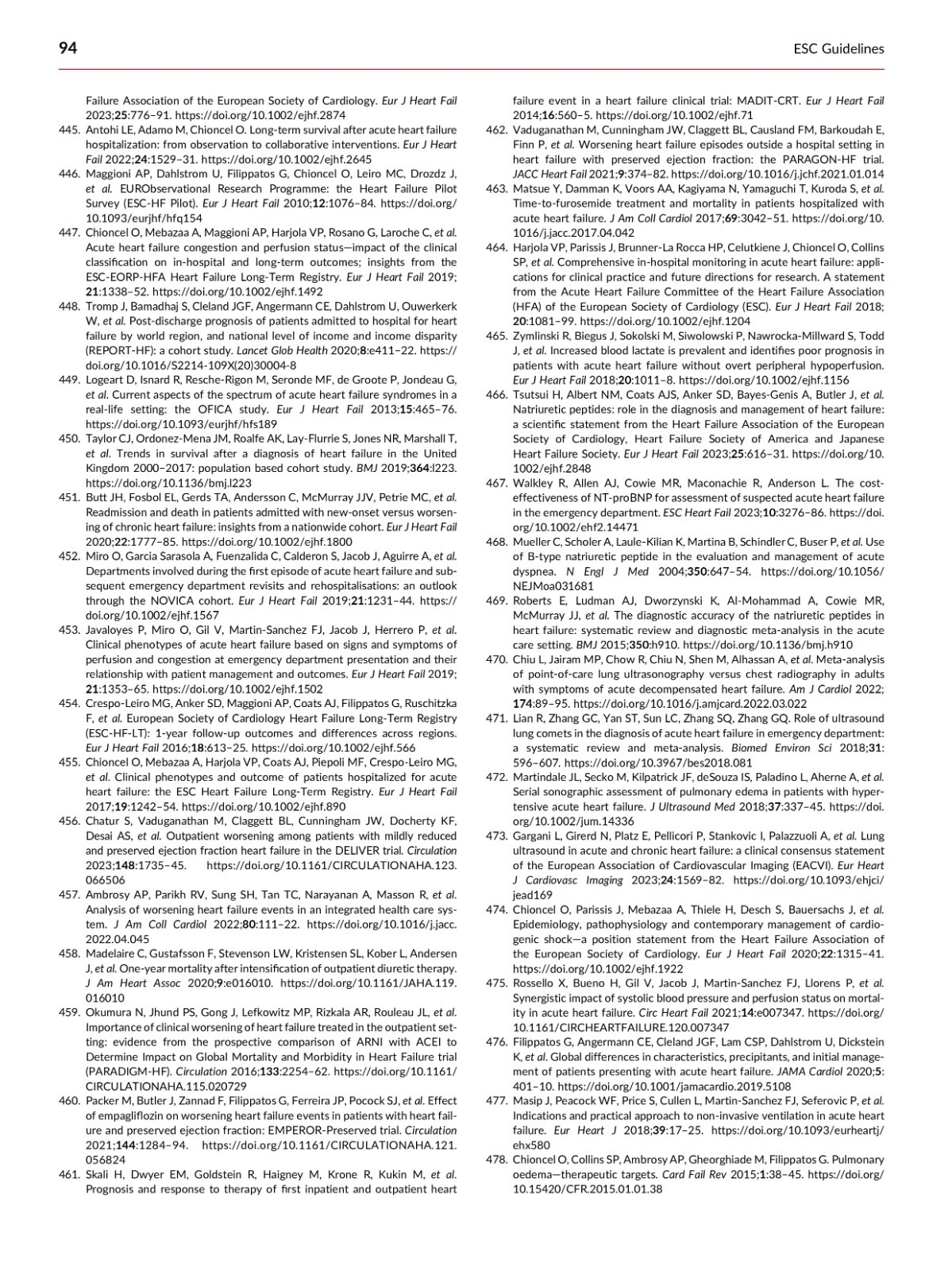 94

ESC Guidelines

Failure Association of the European Society of Cardiology. Eur J Heart Fail 2023;25:776–91. https://doi.org/10.1002/ejhf.2874

445. Antohi LE, Adamo M, Chioncel O. Long-term survival after acute heart failure hospitalization: from observation to collaborative interventions. Eur J Heart Fail 2022;24:1529–31. https://doi.org/10.1002/ejhf.2645

446. Maggioni AP, Dahlstrom U, Filippatos G, Chioncel O, Leiro MC, Drozdz J, et al. EURObservational Research Programme: the Heart Failure Pilot Survey (ESC-HF Pilot). Eur J Heart Fail 2010;12:1076–84. https://doi.org/10.1093/eurjhf/hfq154

447. Chioncel O, Mebazaa A, Maggioni AP, Harjola VP, Rosano G, Laroche C, et al. Acute heart failure congestion and perfusion status—impact of the clinical classification on in-hospital and long-term outcomes; insights from the ESC-EORP-HFA Heart Failure Long-Term Registry. Eur J Heart Fail 2019;21:1338–52. https://doi.org/10.1002/ejhf.1492

448. Tromp J, Bamadhaj S, Cleland JGF, Angermann CE, Dahlstrom U, Ouwerkerk W, et al. Post-discharge prognosis of patients admitted to hospital for heart failure by world region, and national level of income and income disparity (REPORT-HF): a cohort study. Lancet Glob Health 2020;8:e411–22. https://doi.org/10.1016/S2214-109X(20)30004-8

449. Logeart D, Isnard R, Resche-Rigon M, Seronde MF, de Groote P, Jondeau G, et al. Current aspects of the spectrum of acute heart failure syndromes in a real-life setting: the OFICA study. Eur J Heart Fail 2013;15:465–76. https://doi.org/10.1093/eurjhf/hfs189

450. Taylor CJ, Ordonez-Mena JM, Roalfe AK, Lay-Flurrie S, Jones NR, Marshall T, et al. Trends in survival after a diagnosis of heart failure in the United Kingdom 2000–2017: population based cohort study. BMJ 2019;364:l223. https://doi.org/10.1136/bmj.l223

451. Butt JH, Fosbol EL, Gerds TA, Andersson C, McMurray JJV, Petrie MC, et al. Readmission and death in patients admitted with new-onset versus worsening of chronic heart failure: insights from a nationwide cohort. Eur J Heart Fail 2020;22:1777–85. https://doi.org/10.1002/ejhf.1800

452. Miro O, Garcia Sarasola A, Fuenzalida C, Calderon S, Jacob J, Aguirre A, et al. Departments involved during the first episode of acute heart failure and subsequent emergency department revisits and rehospitalisations: an outlook through the NOVICA cohort. Eur J Heart Fail 2019;21:1231–44. https://doi.org/10.1002/ejhf.1567

453. Javaloyes P, Miro O, Gil V, Martin-Sanchez FJ, Jacob J, Herrero P, et al. Clinical phenotypes of acute heart failure based on signs and symptoms of perfusion and congestion at emergency department presentation and their relationship with patient management and outcomes. Eur J Heart Fail 2019;21:1353–65. https://doi.org/10.1002/ejhf.1502

454. Crespo-Leiro MG, Anker SD, Maggioni AP, Coats AJ, Filippatos G, Ruschitzka F, et al. European Society of Cardiology Heart Failure Long-Term Registry (ESC-HF-LT): 1-year follow-up outcomes and differences across regions. Eur J Heart Fail 2016;18:613–25. https://doi.org/10.1002/ejhf.566

455. Chioncel O, Mebazaa A, Harjola VP, Coats AJ, Piepoli MF, Crespo-Leiro MG, et al. Clinical phenotypes and outcome of patients hospitalized for acute heart failure: the ESC Heart Failure Long-Term Registry. Eur J Heart Fail 2017;19:1242–54. https://doi.org/10.1002/ejhf.890

456. Chatur S, Vaduganathan M, Claggett BL, Cunningham JW, Docherty KF, Desai AS, et al. Outpatient worsening among patients with mildly reduced and preserved ejection fraction heart failure in the DELIVER trial. Circulation 2023;148:1735–45. https://doi.org/10.1161/CIRCULATIONAHA.123.066506

457. Ambrosy AP, Parikh RV, Sung SH, Tan TC, Narayanan A, Masson R, et al. Analysis of worsening heart failure events in an integrated health care system. J Am Coll Cardiol 2022;80:111–22. https://doi.org/10.1016/j.jacc.2022.04.045

458. Madelaire C, Gustafsson F, Stevenson LW, Kristensen SL, Kober L, Andersen J, et al. One-year mortality after intensification of outpatient diuretic therapy. J Am Heart Assoc 2020;9:e016010. https://doi.org/10.1161/JAHA.119.016010

459. Okumura N, Jhund PS, Gong J, Lefkowitz MP, Rizkala AR, Rouleau JL, et al. Importance of clinical worsening of heart failure treated in the outpatient setting: evidence from the prospective comparison of ARNI with ACEI to Determine Impact on Global Mortality and Morbidity in Heart Failure trial (PARADIGM-HF). Circulation 2016;133:2254–62. https://doi.org/10.1161/CIRCULATIONAHA.115.020729

460. Packer M, Butler J, Zannad F, Filippatos G, Ferreira JP, Pocock SJ, et al. Effect of empagliflozin on worsening heart failure events in patients with heart failure and preserved ejection fraction: EMPEROR-Preserved trial. Circulation 2021;144:1284–94. https://doi.org/10.1161/CIRCULATIONAHA.121.056824

461. Skali H, Dwyer EM, Goldstein R, Haigney M, Krone R, Kukin M, et al. Prognosis and response to therapy of first inpatient and outpatient heart failure event in a heart failure clinical trial: MADIT-CRT. Eur J Heart Fail 2014;16:560–5. https://doi.org/10.1002/ejhf.71

462. Vaduganathan M, Cunningham JW, Claggett BL, Causland FM, Barkoudah E, Finn P, et al. Worsening heart failure episodes outside a hospital setting in heart failure with preserved ejection fraction: the PARAGON-HF trial. JACC Heart Fail 2021;9:374–82. https://doi.org/10.1016/j.jchf.2021.01.014

463. Matsue Y, Damman K, Voors AA, Kagiyama N, Yamaguchi T, Kuroda S, et al. Time-to-furosemide treatment and mortality in patients hospitalized with acute heart failure. J Am Coll Cardiol 2017;69:3042–51. https://doi.org/10.1016/j.jacc.2017.04.042

464. Harjola VP, Parissis J, Brunner-La Rocca HP, Celutkiene J, Chioncel O, Collins SP, et al. Comprehensive in-hospital monitoring in acute heart failure: applications for clinical practice and future directions for research. A statement from the Acute Heart Failure Committee of the Heart Failure Association (HFA) of the European Society of Cardiology (ESC). Eur J Heart Fail 2018;20:1081–99. https://doi.org/10.1002/ejhf.1204

465. Zymlinski R, Biegus J, Sokolski M, Siwolowski P, Nawrocka-Millward S, Todd J, et al. Increased blood lactate is prevalent and identifies poor prognosis in patients with acute heart failure without overt peripheral hypoperfusion. Eur J Heart Fail 2018;20:1011–8. https://doi.org/10.1002/ejhf.1156

466. Tsutsui H, Albert NM, Coats AJS, Anker SD, Bayes-Genis A, Butler J, et al. Natriuretic peptides: role in the diagnosis and management of heart failure: a scientific statement from the Heart Failure Association of the European Society of Cardiology, Heart Failure Society of America and Japanese Heart Failure Society. Eur J Heart Fail 2023;25:616–31. https://doi.org/10.1002/ejhf.2848

467. Walkley R, Allen AJ, Cowie MR, Maconachie R, Anderson L. The cost-effectiveness of NT-proBNP for assessment of suspected acute heart failure in the emergency department. ESC Heart Fail 2023;10:3276–86. https://doi.org/10.1002/ehf2.14471

468. Mueller C, Scholer A, Laule-Kilian K, Martina B, Schindler C, Buser P, et al. Use of B-type natriuretic peptide in the evaluation and management of acute dyspnea. N Engl J Med 2004;350:647–54. https://doi.org/10.1056/NEJMoa031681

469. Roberts E, Ludman AJ, Dworzynski K, Al-Mohammad A, Cowie MR, McMurray JJ, et al. The diagnostic accuracy of the natriuretic peptides in heart failure: systematic review and diagnostic meta-analysis in the acute care setting. BMJ 2015;350:h910. https://doi.org/10.1136/bmj.h910

470. Chiu L, Jairam MP, Chow R, Chiu N, Shen M, Alhassan A, et al. Meta-analysis of point-of-care lung ultrasonography versus chest radiography in adults with symptoms of acute decompensated heart failure. Am J Cardiol 2022;174:89–95. https://doi.org/10.1016/j.amjcard.2022.03.022

471. Lian R, Zhang GC, Yan ST, Sun LC, Zhang SQ, Zhang GQ. Role of ultrasound lung comets in the diagnosis of acute heart failure in emergency department: a systematic review and meta-analysis. Biomed Environ Sci 2018;31:596–607. https://doi.org/10.3967/bes2018.081

472. Martindale JL, Secko M, Kilpatrick JF, deSouza IS, Paladino L, Aherne A, et al. Serial sonographic assessment of pulmonary edema in patients with hypertensive acute heart failure. J Ultrasound Med 2018;37:337–45. https://doi.org/10.1002/jum.14336

473. Gargani L, Girerd N, Platz E, Pellicori P, Stankovic I, Palazzuoli A, et al. Lung ultrasound in acute and chronic heart failure: a clinical consensus statement of the European Association of Cardiovascular Imaging (EACVI). Eur Heart J Cardiovasc Imaging 2023;24:1569–82. https://doi.org/10.1093/ehjci/jead169

474. Chioncel O, Parissis J, Mebazaa A, Thiele H, Desch S, Bauersachs J, et al. Epidemiology, pathophysiology and contemporary management of cardiogenic shock—a position statement from the Heart Failure Association of the European Society of Cardiology. Eur J Heart Fail 2020;22:1315–41. https://doi.org/10.1002/ejhf.1922

475. Rossello X, Bueno H, Gil V, Jacob J, Martin-Sanchez FJ, Llorens P, et al. Synergistic impact of systolic blood pressure and perfusion status on mortality in acute heart failure. Circ Heart Fail 2021;14:e007347. https://doi.org/10.1161/CIRCHEARTFAILURE.120.007347

476. Filippatos G, Angermann CE, Cleland JGF, Lam CSP, Dahlstrom U, Dickstein K, et al. Global differences in characteristics, precipitants, and initial management of patients presenting with acute heart failure. JAMA Cardiol 2020;5:401–10. https://doi.org/10.1001/jamacardio.2019.5108

477. Masip J, Peacock WF, Price S, Cullen L, Martin-Sanchez FJ, Seferovic P, et al. Indications and practical approach to non-invasive ventilation in acute heart failure. Eur Heart J 2018;39:17–25. https://doi.org/10.1093/eurheartj/ehx580

478. Chioncel O, Collins SP, Ambrosy AP, Gheorghiade M, Filippatos G. Pulmonary oedema—therapeutic targets. Card Fail Rev 2015;1:38–45. https://doi.org/10.15420/CFR.2015.01.01.38